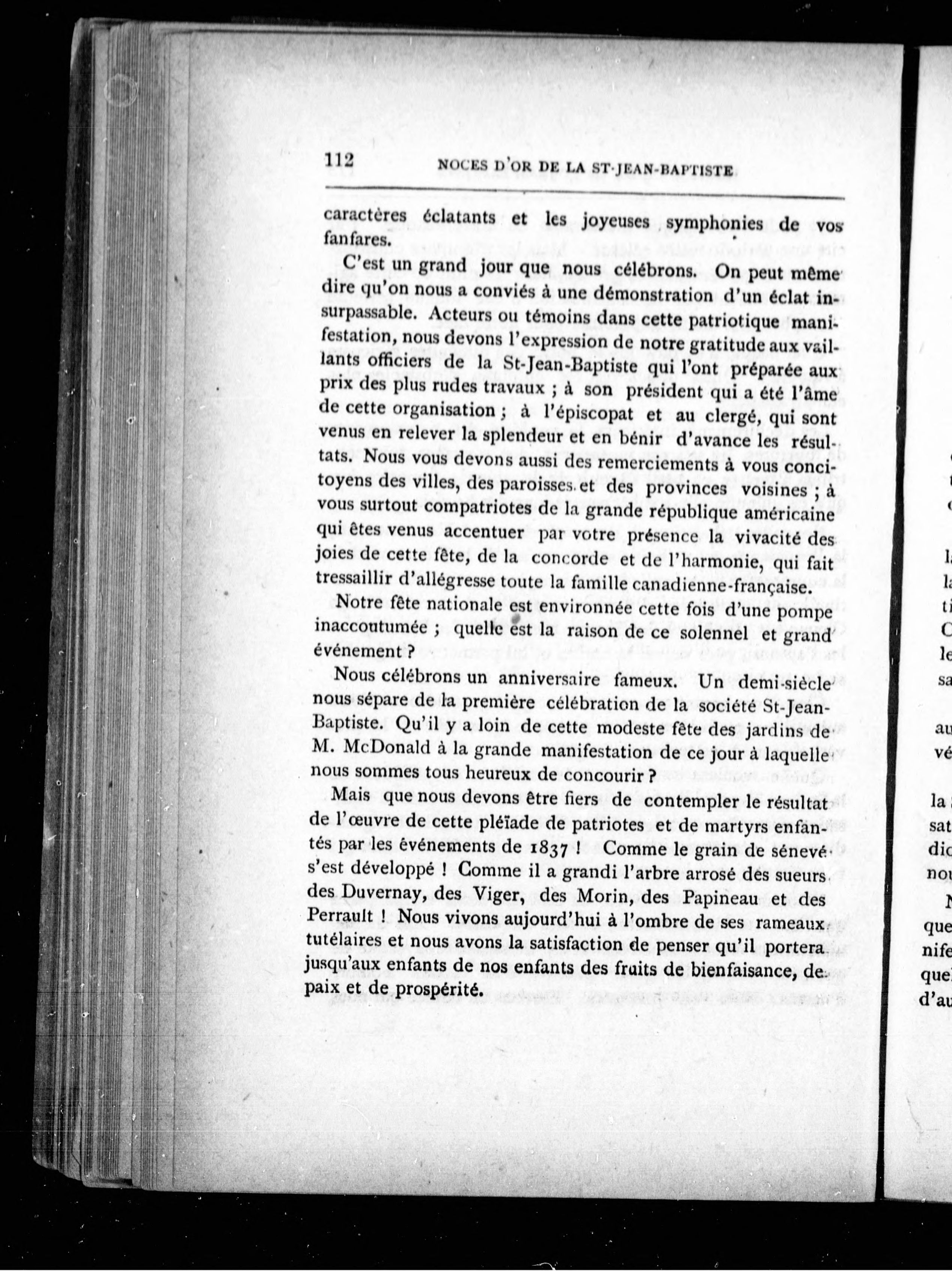 112 NOCES D'OR DE LA ST-JEAN-BAPTISTE

caractères éclatants et les joyeuses symphonies de vos fanfares.

C'est un grand jour que nous célébrons. On peut même dire qu'on nous a conviés à une démonstration d'un éclat insurpassable. Acteurs ou témoins dans cette patriotique manifestation, nous devons l'expression de notre gratitude aux vaillants officiers de la St-Jean-Baptiste qui l'ont préparée aux prix des plus rudes travaux ; à son président qui a été l'âme de cette organisation ; à l'épiscopat et au clergé, qui sont venus en relever la splendeur et en bénir d'avance les résultats. Nous vous devons aussi des remerciements à vous concitoyens des villes, des paroisses et des provinces voisines ; à vous surtout compatriotes de la grande république américaine qui êtes venus accentuer par votre présence la vivacité des joies de cette fête, de la concorde et de l'harmonie, qui fait tressaillir d'allégresse toute la famille canadienne-française.

Notre fête nationale est environnée cette fois d'une pompe inaccoutumée ; quelle est la raison de ce solennel et grand événement ?

Nous célébrons un anniversaire fameux. Un demi-siècle nous sépare de la première célébration de la société St-Jean-Baptiste. Qu'il y a loin de cette modeste fête des jardins de M. McDonald à la grande manifestation de ce jour à laquelle nous sommes tous heureux de concourir ?

Mais que nous devons être fiers de contempler le résultat de l'œuvre de cette pléïade de patriotes et de martyrs enfantés par les événements de 1837 ! Comme le grain de sénevé s'est développé ! Comme il a grandi l'arbre arrosé des sueurs des Duvernay, des Viger, des Morin, des Papineau et des Perrault ! Nous vivons aujourd'hui à l'ombre de ses rameaux tutélaires et nous avons la satisfaction de penser qu'il portera jusqu'aux enfants de nos enfants des fruits de bienfaisance, de paix et de prospérité.